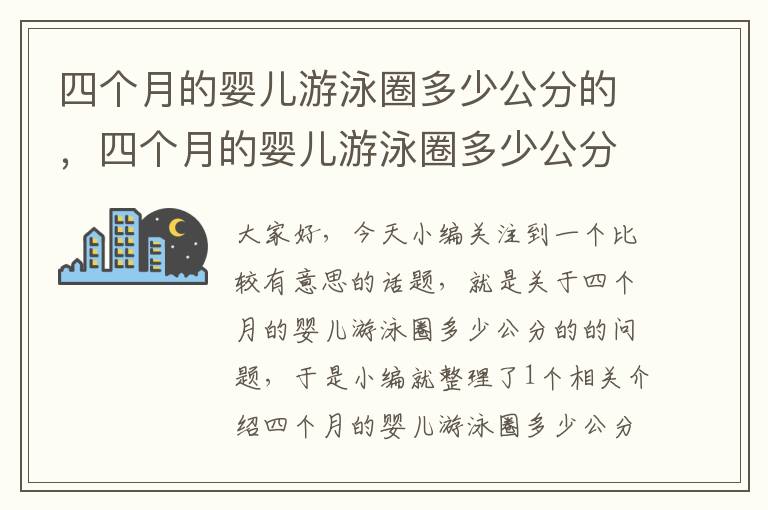 四个月的婴儿游泳圈多少公分的，四个月的婴儿游泳圈多少公分

大家好，今天小编关注到一个比较有意思的话题，就是关于四个月的婴儿游泳圈多少公分的的问题，于是小编就整理了1个相关介绍四个月的婴儿游泳圈多少公分